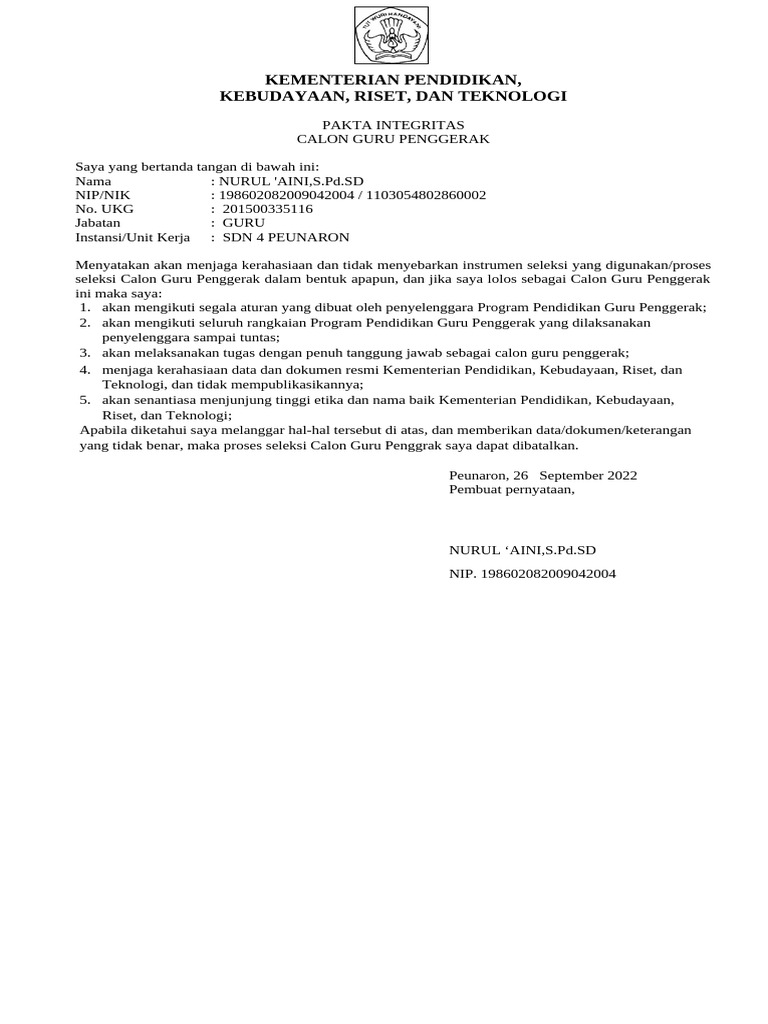 TUT WURI HANDAYANI

KEMENTERIAN PENDIDIKAN,
KEBUDAYAAN, RISET, DAN TEKNOLOGI

PAKTA INTEGRITAS
CALON GURU PENGGERAK

Saya yang bertanda tangan di bawah ini:
Nama : NURUL 'AINI,S.Pd.SD
NIP/NIK : 198602082009042004 / 1103054802860002
No. UKG : 201500335116
Jabatan : GURU
Instansi/Unit Kerja : SDN 4 PEUNARON

Menyatakan akan menjaga kerahasiaan dan tidak menyebarkan instrumen seleksi yang digunakan/proses seleksi Calon Guru Penggerak dalam bentuk apapun, dan jika saya lolos sebagai Calon Guru Penggerak ini maka saya:
1. akan mengikuti segala aturan yang dibuat oleh penyelenggara Program Pendidikan Guru Penggerak;
2. akan mengikuti seluruh rangkaian Program Pendidikan Guru Penggerak yang dilaksanakan penyelenggara sampai tuntas;
3. akan melaksanakan tugas dengan penuh tanggung jawab sebagai calon guru penggerak;
4. menjaga kerahasiaan data dan dokumen resmi Kementerian Pendidikan, Kebudayaan, Riset, dan Teknologi, dan tidak mempublikasikannya;
5. akan senantiasa menjunjung tinggi etika dan nama baik Kementerian Pendidikan, Kebudayaan, Riset, dan Teknologi;
Apabila diketahui saya melanggar hal-hal tersebut di atas, dan memberikan data/dokumen/keterangan yang tidak benar, maka proses seleksi Calon Guru Penggrak saya dapat dibatalkan.

Peunaron, 26 September 2022
Pembuat pernyataan,

NURUL ‘AINI,S.Pd.SD
NIP. 198602082009042004